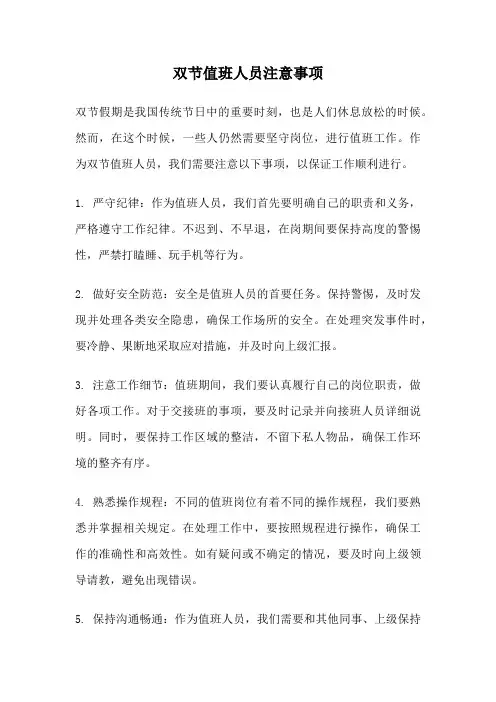 双节值班人员注意事项

双节假期是我国传统节日中的重要时刻，也是人们休息放松的时候。然而，在这个时候，一些人仍然需要坚守岗位，进行值班工作。作为双节值班人员，我们需要注意以下事项，以保证工作顺利进行。

1. 严守纪律：作为值班人员，我们首先要明确自己的职责和义务，严格遵守工作纪律。不迟到、不早退，在岗期间要保持高度的警惕性，严禁打瞌睡、玩手机等行为。

2. 做好安全防范：安全是值班人员的首要任务。保持警惕，及时发现并处理各类安全隐患，确保工作场所的安全。在处理突发事件时，要冷静、果断地采取应对措施，并及时向上级汇报。

3. 注意工作细节：值班期间，我们要认真履行自己的岗位职责，做好各项工作。对于交接班的事项，要及时记录并向接班人员详细说明。同时，要保持工作区域的整洁，不留下私人物品，确保工作环境的整齐有序。

4. 熟悉操作规程：不同的值班岗位有着不同的操作规程，我们要熟悉并掌握相关规定。在处理工作中，要按照规程进行操作，确保工作的准确性和高效性。如有疑问或不确定的情况，要及时向上级领导请教，避免出现错误。

5. 保持沟通畅通：作为值班人员，我们需要和其他同事、上级保持